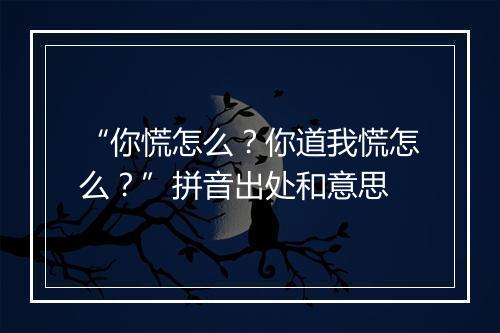 “你慌怎么？你道我慌怎么？”拼音出处和意思